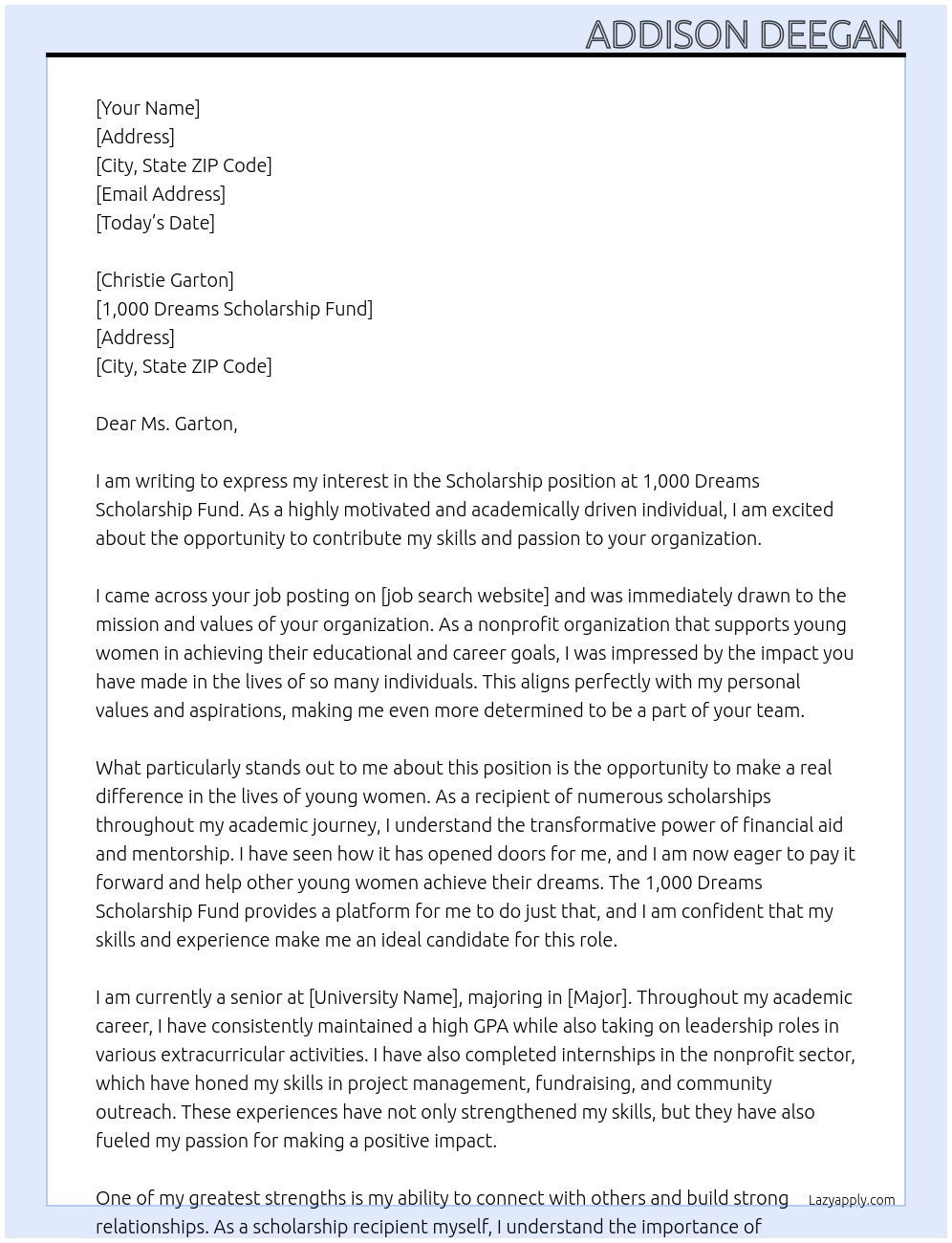 ADDISON DEEGAN

[Your Name]
[Address]
[City, State ZIP Code]
[Email Address]
[Today's Date]

[Christie Garton]
[1,000 Dreams Scholarship Fund]
[Address]
[City, State ZIP Code]

Dear Ms. Garton,

I am writing to express my interest in the Scholarship position at 1,000 Dreams Scholarship Fund. As a highly motivated and academically driven individual, I am excited about the opportunity to contribute my skills and passion to your organization.

I came across your job posting on [job search website] and was immediately drawn to the mission and values of your organization. As a nonprofit organization that supports young women in achieving their educational and career goals, I was impressed by the impact you have made in the lives of so many individuals. This aligns perfectly with my personal values and aspirations, making me even more determined to be a part of your team.

What particularly stands out to me about this position is the opportunity to make a real difference in the lives of young women. As a recipient of numerous scholarships throughout my academic journey, I understand the transformative power of financial aid and mentorship. I have seen how it has opened doors for me, and I am now eager to pay it forward and help other young women achieve their dreams. The 1,000 Dreams Scholarship Fund provides a platform for me to do just that, and I am confident that my skills and experience make me an ideal candidate for this role.

I am currently a senior at [University Name], majoring in [Major]. Throughout my academic career, I have consistently maintained a high GPA while also taking on leadership roles in various extracurricular activities. I have also completed internships in the nonprofit sector, which have honed my skills in project management, fundraising, and community outreach. These experiences have not only strengthened my skills, but they have also fueled my passion for making a positive impact.

One of my greatest strengths is my ability to connect with others and build strong relationships. As a scholarship recipient myself, I understand the importance of

Lazyapply.com